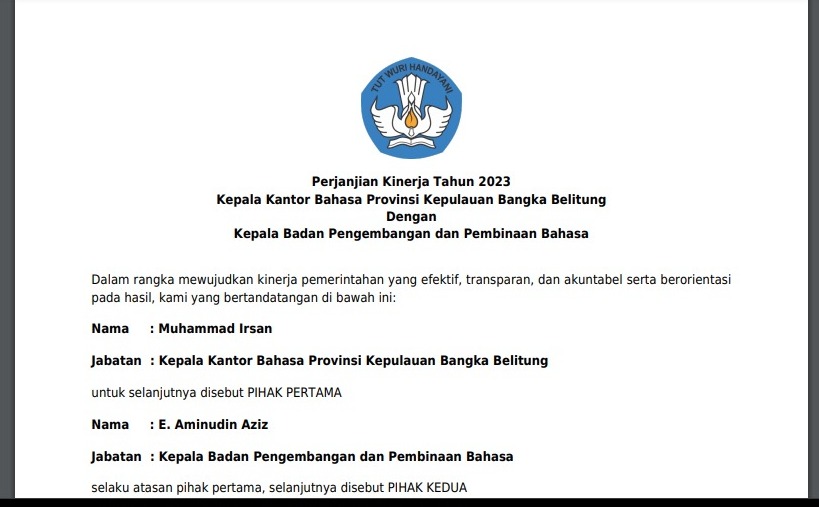 TUT WURI HANDAYANI

Perjanjian Kinerja Tahun 2023
Kepala Kantor Bahasa Provinsi Kepulauan Bangka Belitung
Dengan
Kepala Badan Pengembangan dan Pembinaan Bahasa

Dalam rangka mewujudkan kinerja pemerintahan yang efektif, transparan, dan akuntabel serta berorientasi pada hasil, kami yang bertandatangan di bawah ini:

Nama : Muhammad Irsan

Jabatan : Kepala Kantor Bahasa Provinsi Kepulauan Bangka Belitung

untuk selanjutnya disebut PIHAK PERTAMA

Nama : E. Aminudin Aziz

Jabatan : Kepala Badan Pengembangan dan Pembinaan Bahasa

selaku atasan pihak pertama, selanjutnya disebut PIHAK KEDUA